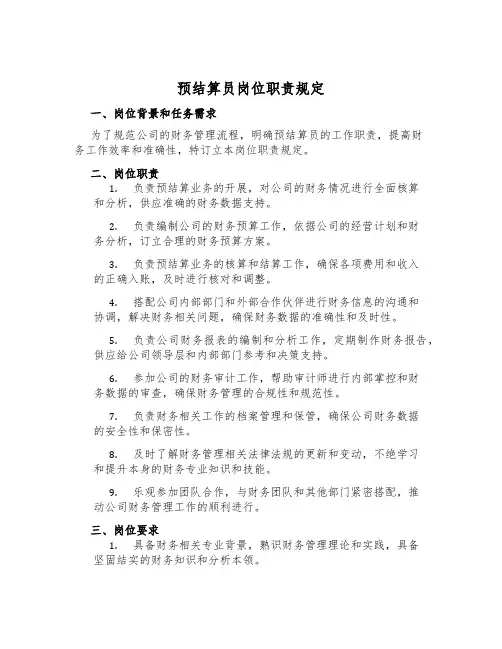 预结算员岗位职责规定

一、岗位背景和任务需求

为了规范公司的财务管理流程，明确预结算员的工作职责，提高财务工作效率和准确性，特订立本岗位职责规定。

二、岗位职责

1. 负责预结算业务的开展，对公司的财务情况进行全面核算和分析，供应准确的财务数据支持。

2. 负责编制公司的财务预算工作，依据公司的经营计划和财务分析，订立合理的财务预算方案。

3. 负责预结算业务的核算和结算工作，确保各项费用和收入的正确入账，及时进行核对和调整。

4. 搭配公司内部部门和外部合作伙伴进行财务信息的沟通和协调，解决财务相关问题，确保财务数据的准确性和及时性。

5. 负责公司财务报表的编制和分析工作，定期制作财务报告，供应给公司领导层和内部部门参考和决策支持。

6. 参加公司的财务审计工作，帮助审计师进行内部掌控和财务数据的审查，确保财务管理的合规性和规范性。

7. 负责财务相关工作的档案管理和保管，确保公司财务数据的安全性和保密性。

8. 及时了解财务管理相关法律法规的更新和变动，不绝学习和提升本身的财务专业知识和技能。

9. 乐观参加团队合作，与财务团队和其他部门紧密搭配，推动公司财务管理工作的顺利进行。

三、岗位要求

1. 具备财务相关专业背景，熟识财务管理理论和实践，具备坚固结实的财务知识和分析本领。